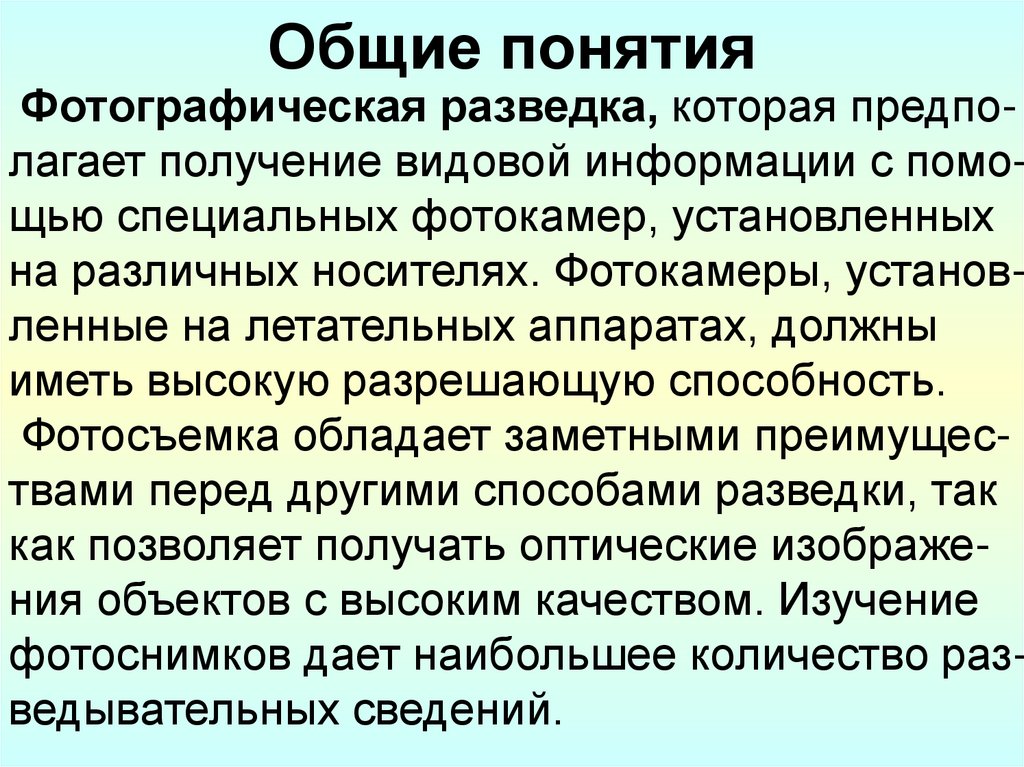 Общие понятия

Фотографическая разведка, которая предполагает получение видовой информации с помощью специальных фотокамер, установленных на различных носителях. Фотокамеры, установленные на летательных аппаратах, должны иметь высокую разрешающую способность.

Фотосъемка обладает заметными преимуществами перед другими способами разведки, так как позволяет получать оптические изображения объектов с высоким качеством. Изучение фотоснимков дает наибольшее количество разведывательных сведений.